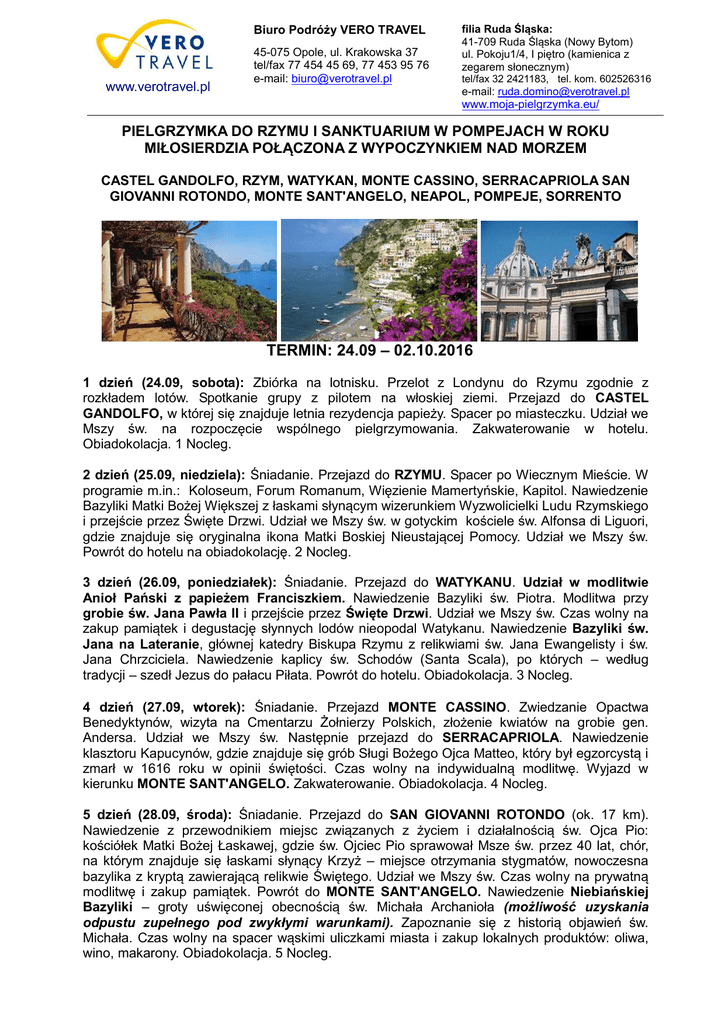 VERO TRAVEL

www.verotravel.pl

Biuro Podróży VERO TRAVEL

45-075 Opole, ul. Krakowska 37
tel/fax 77 454 45 69, 77 453 95 76
e-mail: biuro@verotravel.pl

filia Ruda Śląska:
41-709 Ruda Śląska (Nowy Bytom)
ul. Pokoju1/4, I piętro (kamienica z zegarem słonecznym)
tel/fax 32 2421183, tel. kom. 602526316
e-mail: ruda.domino@verotravel.pl
www.moja-pielgrzymka.eu/

PIELGRZYMKA DO RZYMU I SANKTUARIUM W POMPEJACH W ROKU MIŁOSIERDZIA POŁĄCZONA Z WYPOCZYNKIEM NAD MORZEM

CASTEL GANDOLFO, RZYM, WATYKAN, MONTE CASSINO, SERRACAPRIOLA SAN GIOVANNI ROTONDO, MONTE SANT'ANGELO, NEAPOL, POMPEJE, SORRENTO

TERMIN: 24.09 – 02.10.2016

1 dzień (24.09, sobota): Zbiórka na lotnisku. Przelot z Londynu do Rzymu zgodnie z rozkładem lotów. Spotkanie grupy z pilotem na włoskiej ziemi. Przejazd do CASTEL GANDOLFO, w której się znajduje letnia rezydencja papieży. Spacer po miasteczku. Udział we Mszy św. na rozpoczęcie wspólnego pielgrzymowania. Zakwaterowanie w hotelu. Obiadokolacja. 1 Nocleg.

2 dzień (25.09, niedziela): Śniadanie. Przejazd do RZYMU. Spacer po Wiecznym Mieście. W programie m.in.: Koloseum, Forum Romanum, Więzienie Mamertyńskie, Kapitol. Nawiedzenie Bazyliki Matki Bożej Większej z łaskami słynącym wizerunkiem Wyzwolicielki Ludu Rzymskiego i przejście przez Święte Drzwi. Udział we Mszy św. w gotyckim kościele św. Alfonsa di Liguori, gdzie znajduje się oryginalna ikona Matki Boskiej Nieustającej Pomocy. Udział we Mszy św. Powrót do hotelu na obiadokolację. 2 Nocleg.

3 dzień (26.09, poniedziałek): Śniadanie. Przejazd do WATYKANU. Udział w modlitwie Anioł Pański z papieżem Franciszkiem. Nawiedzenie Bazyliki św. Piotra. Modlitwa przy grobie św. Jana Pawła II i przejście przez Święte Drzwi. Udział we Mszy św. Czas wolny na zakup pamiątek i degustację słynnych lodów nieopodal Watykanu. Nawiedzenie Bazyliki św. Jana na Lateranie, głównej katedry Biskupa Rzymu z relikwiami św. Jana Ewangelisty i św. Jana Chrzciciela. Nawiedzenie kaplicy św. Schodów (Santa Scala), po których – według tradycji – szedł Jezus do pałacu Piłata. Powrót do hotelu. Obiadokolacja. 3 Nocleg.

4 dzień (27.09, wtorek): Śniadanie. Przejazd MONTE CASSINO. Zwiedzanie Opactwa Benedyktynów, wizyta na Cmentarzu Żołnierzy Polskich, złożenie kwiatów na grobie gen. Andersa. Udział we Mszy św. Następnie przejazd do SERRACAPRIOLA. Nawiedzenie klasztoru Kapucynów, gdzie znajduje się grób Sługi Bożego Ojca Matteo, który był egzorcystą i zmarł w 1616 roku w opinii świętości. Czas wolny na indywidualną modlitwę. Wyjazd w kierunku MONTE SANT'ANGELO. Zakwaterowanie. Obiadokolacja. 4 Nocleg.

5 dzień (28.09, środa): Śniadanie. Przejazd do SAN GIOVANNI ROTONDO (ok. 17 km). Nawiedzenie z przewodnikiem miejsc związanych z życiem i działalnością św. Ojca Pio: kościółek Matki Bożej Łaskawej, gdzie św. Ojciec Pio sprawował Msze św. przez 40 lat, chór, na którym znajduje się łaskami słynący Krzyż – miejsce otrzymania stygmatów, nowoczesna bazylika z kryptą zawierającą relikwie Świętego. Udział we Mszy św. Czas wolny na prywatną modlitwę i zakup pamiątek. Powrót do MONTE SANT'ANGELO. Nawiedzenie Niebiańskiej Bazyliki – groty uświęconej obecnością św. Michała Archanioła (możliwość uzyskania odpustu zupełnego pod zwykłymi warunkami). Zapoznanie się z historią objawień św. Michała. Czas wolny na spacer wąskimi uliczkami miasta i zakup lokalnych produktów: oliwa, wino, makarony. Obiadokolacja. 5 Nocleg.